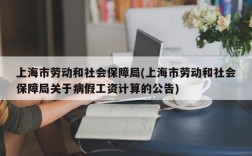 上海市劳动和社会保障局(上海市劳动和社会保障局关于病假工资计算的公告)